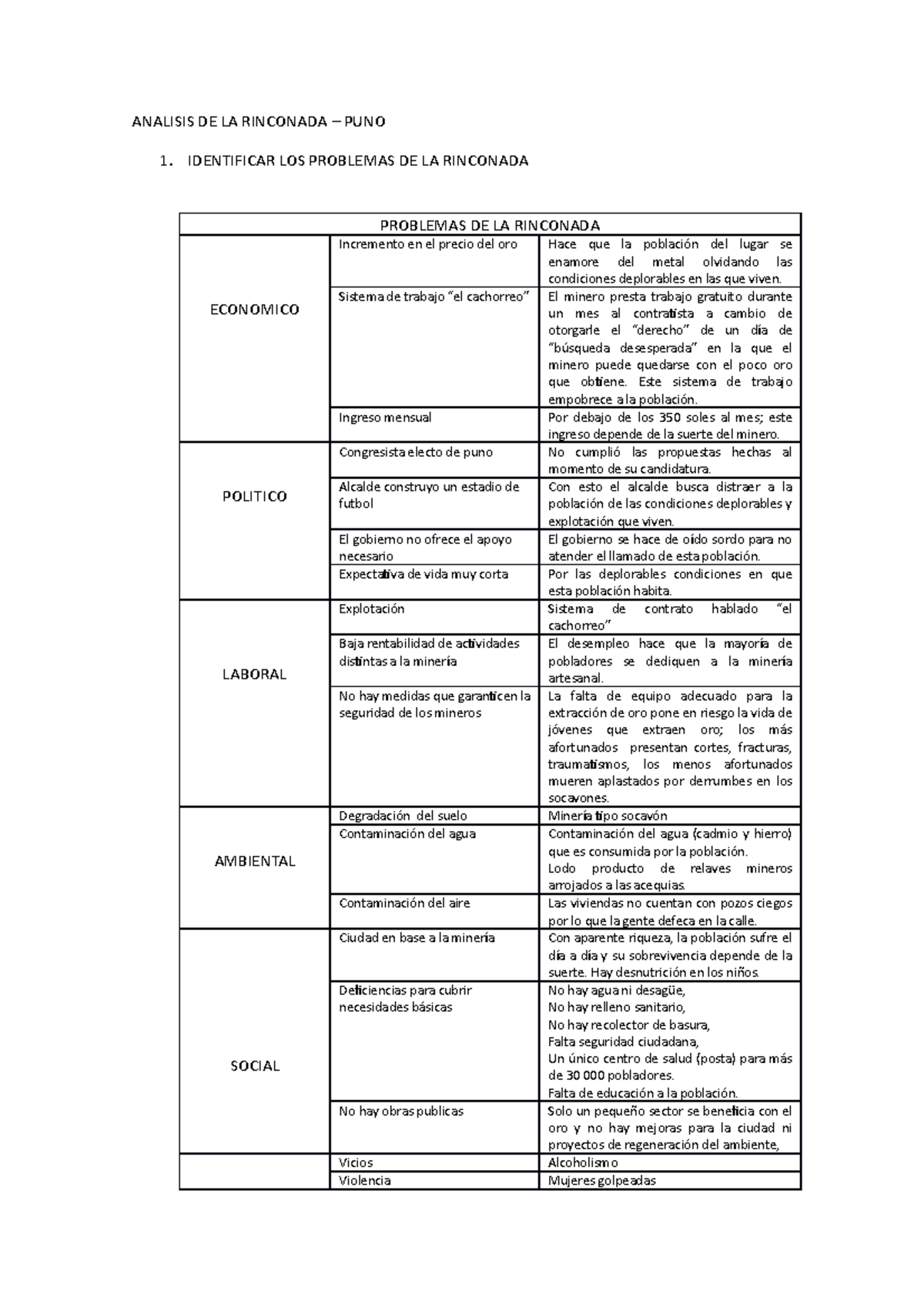 ANALISIS DE LA RINCONADA – PUNO

1. IDENTIFICAR LOS PROBLEMAS DE LA RINCONADA

| PROBLEMAS DE LA RINCONADA | | |
|---|---|---|
| ECONOMICO | Incremento en el precio del oro | Hace que la población del lugar se enamore del metal olvidando las condiciones deplorables en las que viven. |
| | Sistema de trabajo “el cachorreo” | El minero presta trabajo gratuito durante un mes al contratista a cambio de otorgarle el “derecho” de un día de “búsqueda desesperada” en la que el minero puede quedarse con el poco oro que obtiene. Este sistema de trabajo empobrece a la población. |
| | Ingreso mensual | Por debajo de los 350 soles al mes; este ingreso depende de la suerte del minero. |
| POLITICO | Congresista electo de puno | No cumplió las propuestas hechas al momento de su candidatura. |
| | Alcalde construyo un estadio de futbol | Con esto el alcalde busca distraer a la población de las condiciones deplorables y explotación que viven. |
| | El gobierno no ofrece el apoyo necesario | El gobierno se hace de oído sordo para no atender el llamado de esta población. |
| | Expectativa de vida muy corta | Por las deplorables condiciones en que esta población habita. |
| LABORAL | Explotación | Sistema de contrato hablado “el cachorreo” |
| | Baja rentabilidad de actividades distintas a la minería | El desempleo hace que la mayoría de pobladores se dediquen a la minería artesanal. |
| | No hay medidas que garanticen la seguridad de los mineros | La falta de equipo adecuado para la extracción de oro pone en riesgo la vida de jóvenes que extraen oro; los más afortunados presentan cortes, fracturas, traumatismos, los menos afortunados mueren aplastados por derrumbes en los socavones. |
| AMBIENTAL | Degradación del suelo | Minería tipo socavón |
| | Contaminación del agua | Contaminación del agua (cadmio y hierro) que es consumida por la población. Lodo producto de relaves mineros arrojados a las acequias. |
| | Contaminación del aire | Las viviendas no cuentan con pozos ciegos por lo que la gente defeca en la calle. |
| SOCIAL | Ciudad en base a la minería | Con aparente riqueza, la población sufre el día a día y su sobrevivencia depende de la suerte. Hay desnutrición en los niños. |
| | Deficiencias para cubrir necesidades básicas | No hay agua ni desagüe, No hay relleno sanitario, No hay recolector de basura, Falta seguridad ciudadana, Un único centro de salud (posta) para más de 30 000 pobladores. Falta de educación a la población. |
| | No hay obras publicas | Solo un pequeño sector se beneficia con el oro y no hay mejoras para la ciudad ni proyectos de regeneración del ambiente, |
| | Vicios | Alcoholismo |
| | Violencia | Mujeres golpeadas |